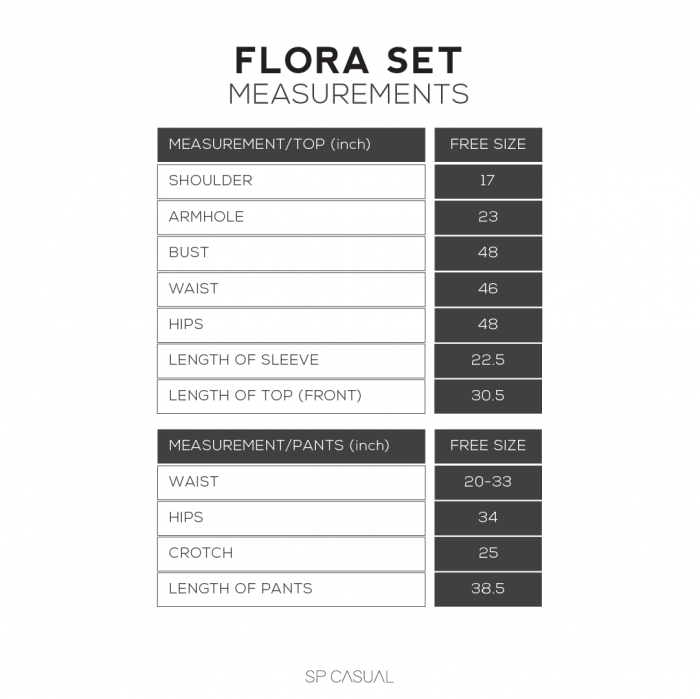 FLORA SET
MEASUREMENTS

| MEASUREMENT/TOP (inch) | FREE SIZE |
|---|---|
| SHOULDER | 17 |
| ARMHOLE | 23 |
| BUST | 48 |
| WAIST | 46 |
| HIPS | 48 |
| LENGTH OF SLEEVE | 22.5 |
| LENGTH OF TOP (FRONT) | 30.5 |

| MEASUREMENT/PANTS (inch) | FREE SIZE |
|---|---|
| WAIST | 20-33 |
| HIPS | 34 |
| CROTCH | 25 |
| LENGTH OF PANTS | 38.5 |

SP.CASUAL